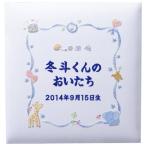 冬斗くんの
おいたち

2014年9月15日生